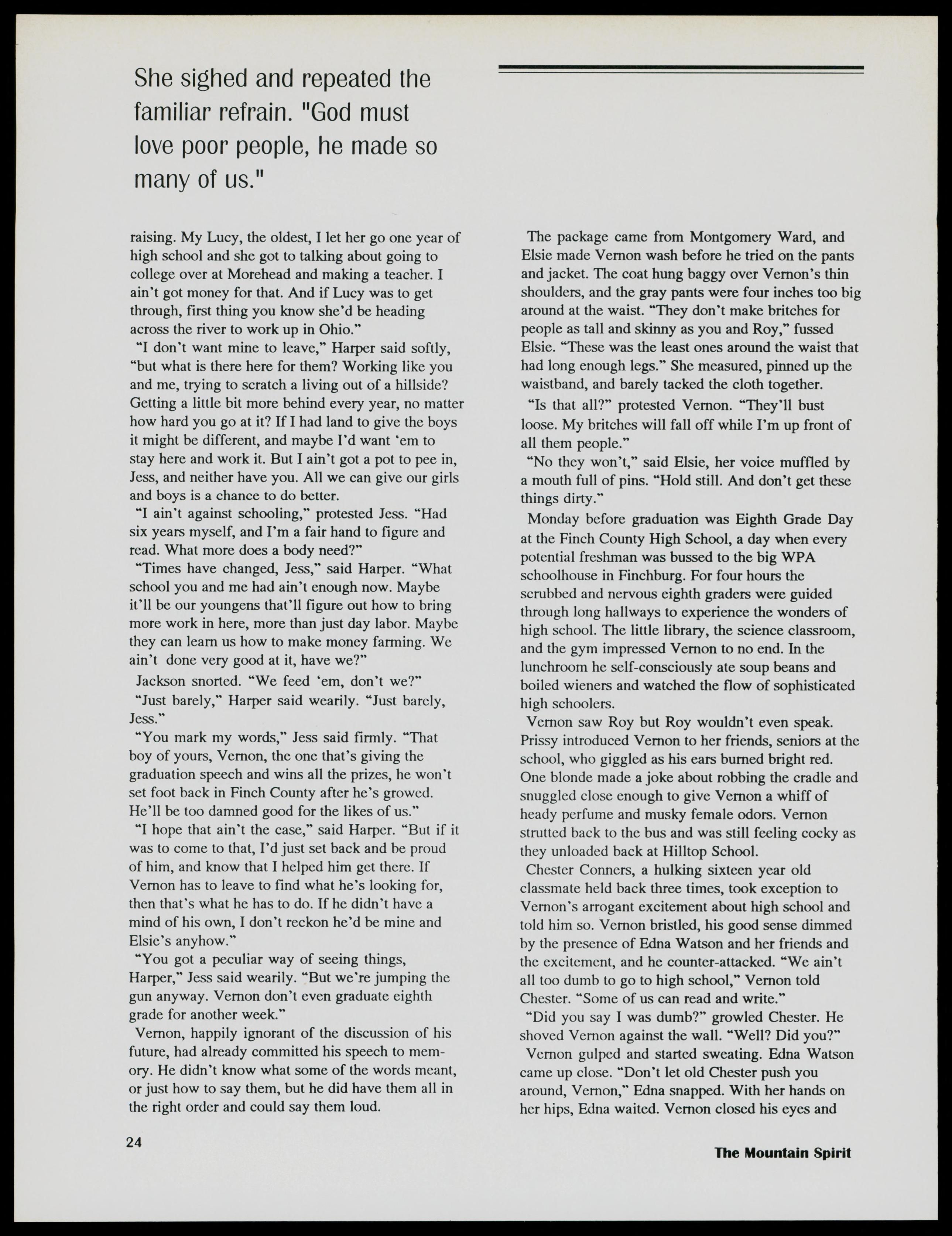 She sighed and repeated the familiar refrain. "God must love poor people, he made so many of us."

raising. My Lucy, the oldest, I let her go one year of high school and she got to talking about going to college over at Morehead and making a teacher. I ain't got money for that. And if Lucy was to get through, first thing you know she'd be heading across the river to work up in Ohio."

"I don't want mine to leave," Harper said softly, "but what is there here for them? Working like you and me, trying to scratch a living out of a hillside? Getting a little bit more behind every year, no matter how hard you go at it? If I had land to give the boys it might be different, and maybe I'd want 'em to stay here and work it. But I ain't got a pot to pee in, Jess, and neither have you. All we can give our girls and boys is a chance to do better.

"I ain't against schooling," protested Jess. "Had six years myself, and I'm a fair hand to figure and read. What more does a body need?"

"Times have changed, Jess," said Harper. "What school you and me had ain't enough now. Maybe it'll be our youngens that'll figure out how to bring more work in here, more than just day labor. Maybe they can learn us how to make money farming. We ain't done very good at it, have we?"

Jackson snorted. "We feed 'em, don't we?"

"Just barely," Harper said wearily. "Just barely, Jess."

"You mark my words," Jess said firmly. "That boy of yours, Vernon, the one that's giving the graduation speech and wins all the prizes, he won't set foot back in Finch County after he's growed. He'll be too damned good for the likes of us."

"I hope that ain't the case," said Harper. "But if it was to come to that, I'd just set back and be proud of him, and know that I helped him get there. If Vernon has to leave to find what he's looking for, then that's what he has to do. If he didn't have a mind of his own, I don't reckon he'd be mine and Elsie's anyhow."

"You got a peculiar way of seeing things, Harper," Jess said wearily. "But we're jumping the gun anyway. Vernon don't even graduate eighth grade for another week."

Vernon, happily ignorant of the discussion of his future, had already committed his speech to memory. He didn't know what some of the words meant, or just how to say them, but he did have them all in the right order and could say them loud.

The package came from Montgomery Ward, and Elsie made Vernon wash before he tried on the pants and jacket. The coat hung baggy over Vernon's thin shoulders, and the gray pants were four inches too big around at the waist. "They don't make britches for people as tall and skinny as you and Roy," fussed Elsie. "These was the least ones around the waist that had long enough legs." She measured, pinned up the waistband, and barely tacked the cloth together.

"Is that all?" protested Vernon. "They'll bust loose. My britches will fall off while I'm up front of all them people."

"No they won't," said Elsie, her voice muffled by a mouth full of pins. "Hold still. And don't get these things dirty."

Monday before graduation was Eighth Grade Day at the Finch County High School, a day when every potential freshman was bussed to the big WPA schoolhouse in Finchburg. For four hours the scrubbed and nervous eighth graders were guided through long hallways to experience the wonders of high school. The little library, the science classroom, and the gym impressed Vernon to no end. In the lunchroom he self-consciously ate soup beans and boiled wieners and watched the flow of sophisticated high schoolers.

Vernon saw Roy but Roy wouldn't even speak. Prissy introduced Vernon to her friends, seniors at the school, who giggled as his ears burned bright red. One blonde made a joke about robbing the cradle and snuggled close enough to give Vernon a whiff of heady perfume and musky female odors. Vernon strutted back to the bus and was still feeling cocky as they unloaded back at Hilltop School.

Chester Conners, a hulking sixteen year old classmate held back three times, took exception to Vernon's arrogant excitement about high school and told him so. Vernon bristled, his good sense dimmed by the presence of Edna Watson and her friends and the excitement, and he counter-attacked. "We ain't all too dumb to go to high school," Vernon told Chester. "Some of us can read and write."

"Did you say I was dumb?" growled Chester. He shoved Vernon against the wall. "Well? Did you?"

Vernon gulped and started sweating. Edna Watson came up close. "Don't let old Chester push you around, Vernon," Edna snapped. With her hands on her hips, Edna waited. Vernon closed his eyes and

24

The Mountain Spirit